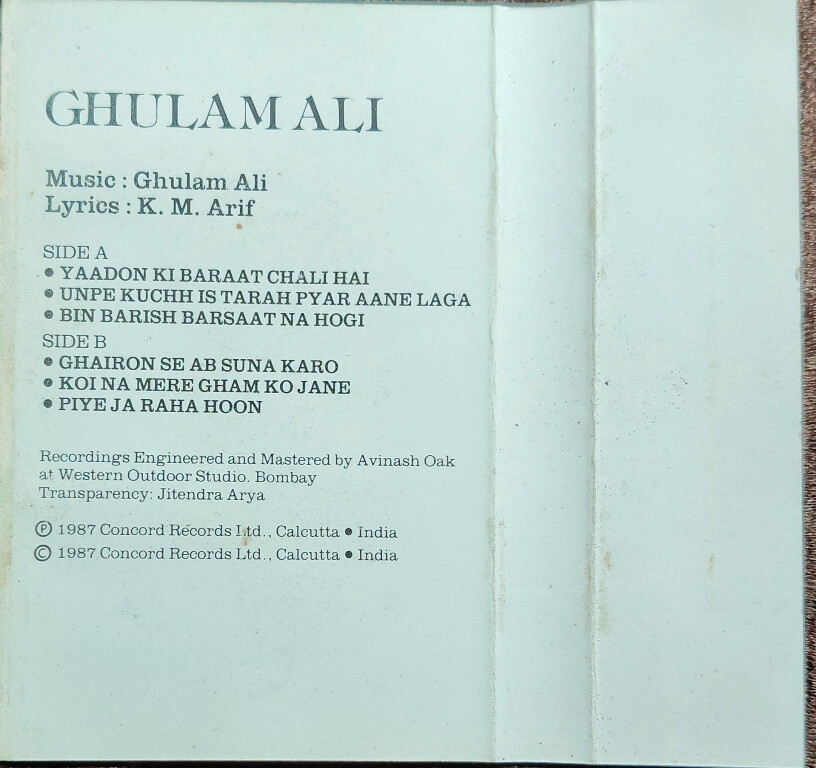 GHULAM ALI

Music : Ghulam Ali
Lyrics : K. M. Arif

SIDE A
• YAADON KI BARAAT CHALI HAI
• UNPE KUCHH IS TARAH PYAR AANE LAGA
• BIN BARISH BARSAAT NA HOGI
SIDE B
• GHAIRON SE AB SUNA KARO
• KOI NA MERE GHAM KO JANE
• PIYE JA RAHA HOON

Recordings Engineered and Mastered by Avinash Oak at Western Outdoor Studio. Bombay
Transparency: Jitendra Arya

℗ 1987 Concord Records Ltd., Calcutta • India
© 1987 Concord Records Ltd., Calcutta • India